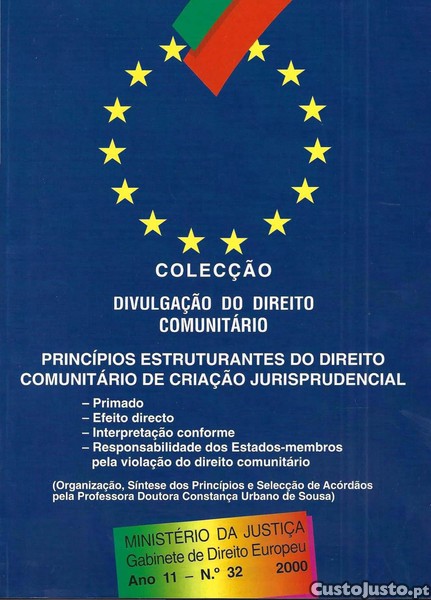 COLECÇÃO

DIVULGAÇÃO DO DIREITO COMUNITÁRIO

PRINCÍPIOS ESTRUTURANTES DO DIREITO COMUNITÁRIO DE CRIAÇÃO JURISPRUDENCIAL

– Primado
– Efeito directo
– Interpretação conforme
– Responsabilidade dos Estados-membros pela violação do direito comunitário

(Organização, Síntese dos Princípios e Selecção de Acórdãos pela Professora Doutora Constança Urbano de Sousa)

MINISTÉRIO DA JUSTIÇA
Gabinete de Direito Europeu
Ano 11 – N.º 32 2000

CustoJusto.pt